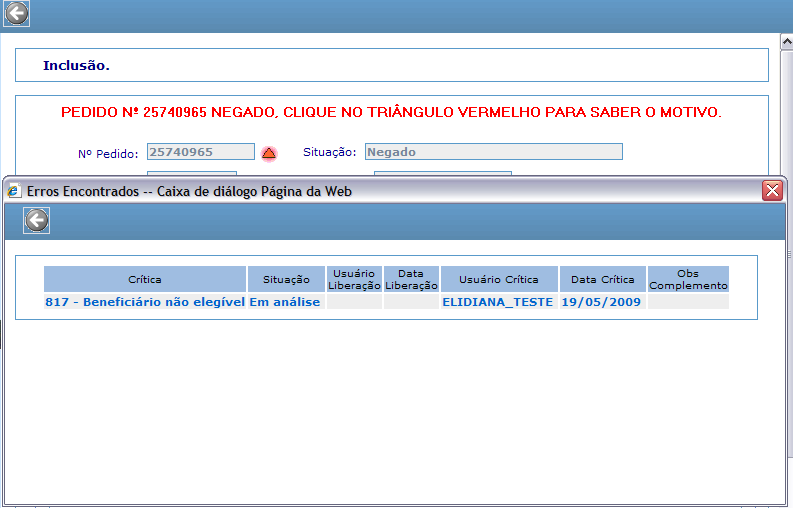 Inclusão.

PEDIDO Nº 25740965 NEGADO, CLIQUE NO TRIÂNGULO VERMELHO PARA SABER O MOTIVO.

Nº Pedido: 25740965

Situação: Negado

Erros Encontrados -- Caixa de diálogo Página da Web

| Crítica | Situação | Usuário Liberação | Data Liberação | Usuário Crítica | Data Crítica | Obs Complemento |
|---|---|---|---|---|---|---|
| 817 - Beneficiário não elegível | Em análise | | | ELIDIANA_TESTE | 19/05/2009 | |